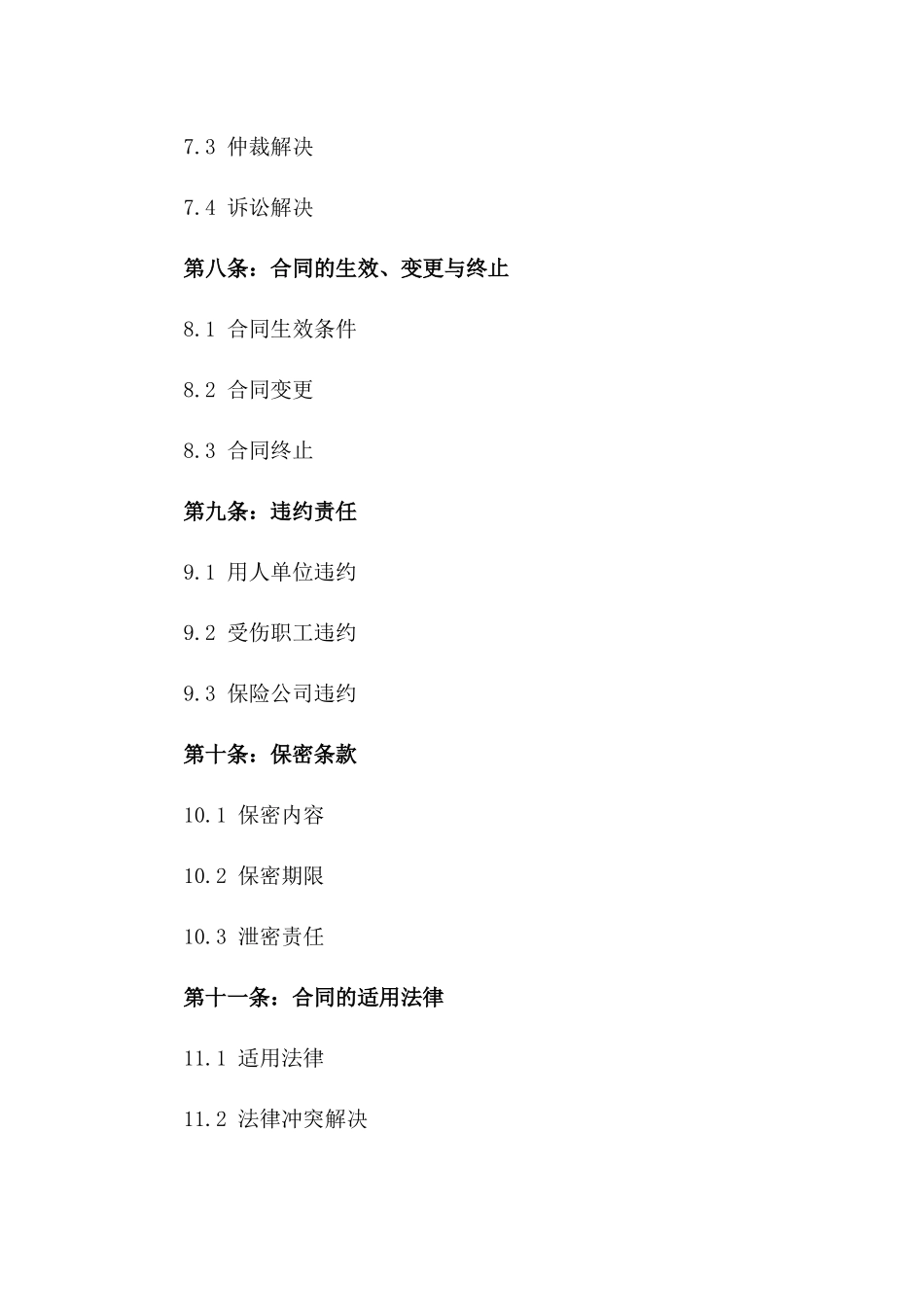 7.3 仲裁解决

7.4 诉讼解决

第八条：合同的生效、变更与终止

8.1 合同生效条件

8.2 合同变更

8.3 合同终止

第九条：违约责任

9.1 用人单位违约

9.2 受伤职工违约

9.3 保险公司违约

第十条：保密条款

10.1 保密内容

10.2 保密期限

10.3 泄密责任

第十一条：合同的适用法律

11.1 适用法律

11.2 法律冲突解决